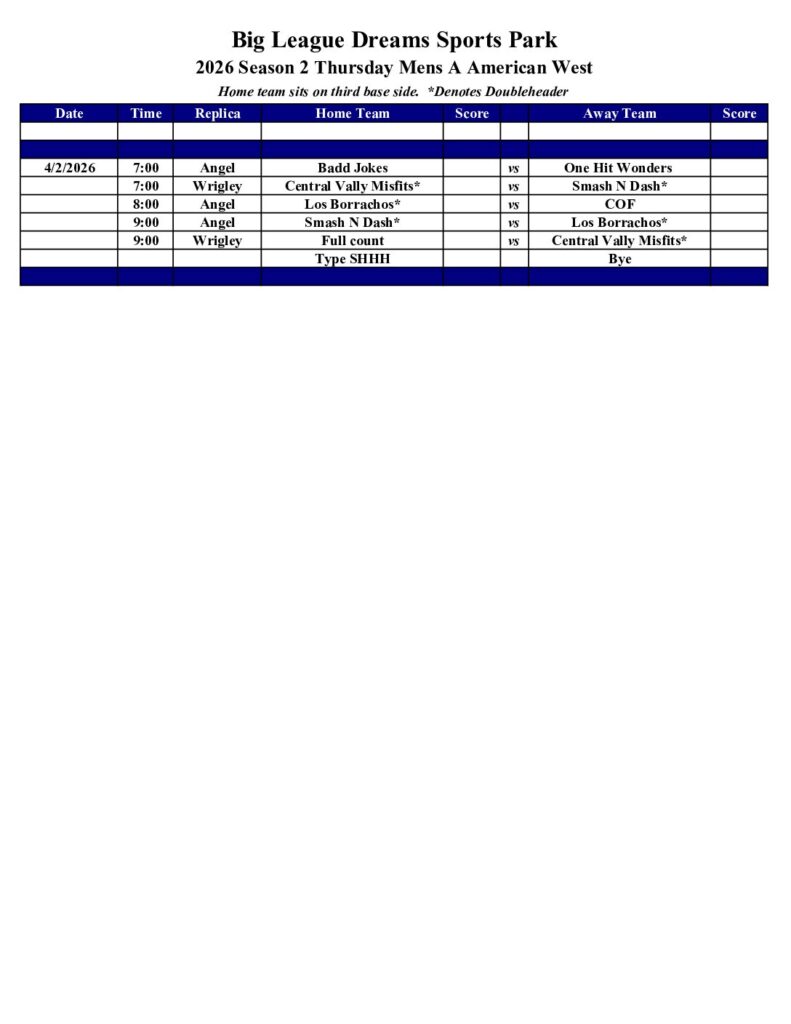 Big League Dreams Sports Park
2026 Season 2 Thursday Mens A American West
Home team sits on third base side. *Denotes Doubleheader

| Date | Time | Replica | Home Team | Score | | Away Team | Score |
|---|---|---|---|---|---|---|---|
| | | | | | | | |
| | | | | | | | |
| 4/2/2026 | 7:00 | Angel | Badd Jokes | | vs | One Hit Wonders | |
| | 7:00 | Wrigley | Central Vally Misfits* | | vs | Smash N Dash* | |
| | 8:00 | Angel | Los Borrachos* | | vs | COF | |
| | 9:00 | Angel | Smash N Dash* | | vs | Los Borrachos* | |
| | 9:00 | Wrigley | Full count | | vs | Central Vally Misfits* | |
| | | | Type SHHH | | | Bye | |
| | | | | | | | |